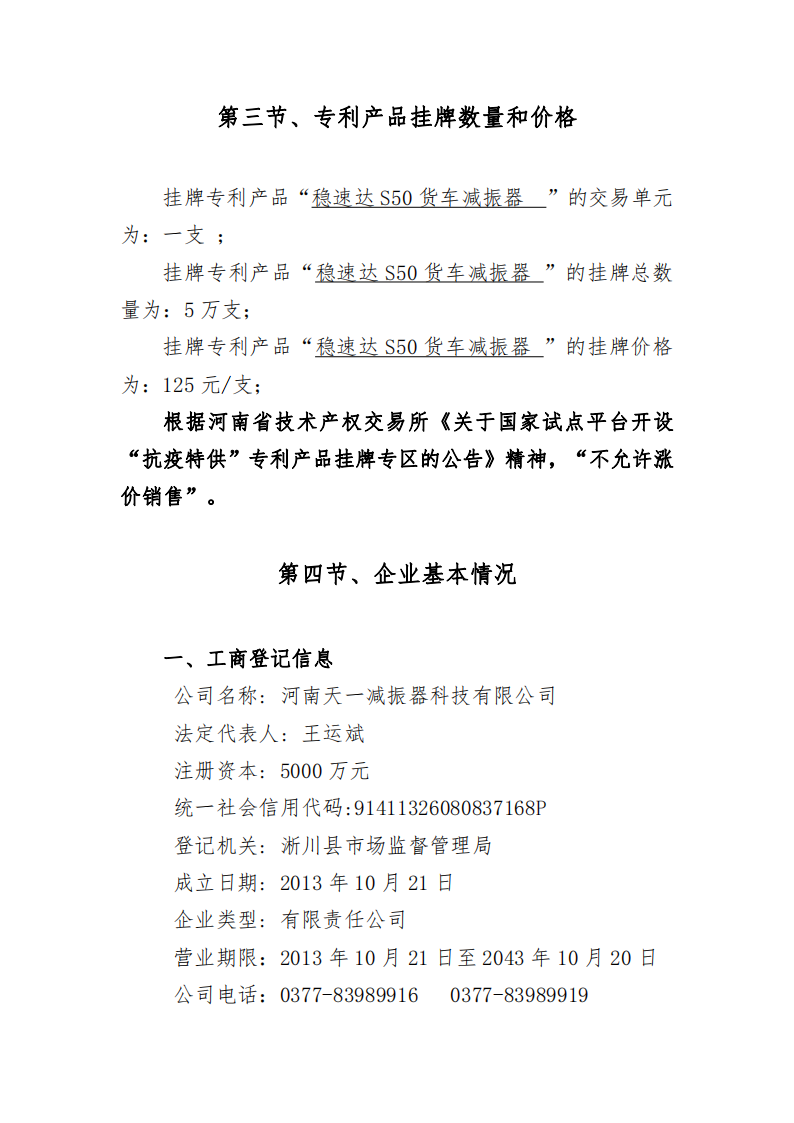 第三节、专利产品挂牌数量和价格

挂牌专利产品“稳速达 S50 货车减振器 ”的交易单元为：一支 ；

挂牌专利产品“稳速达 S50 货车减振器 ”的挂牌总数量为：5 万支；

挂牌专利产品“稳速达 S50 货车减振器 ”的挂牌价格为：125 元/支；

根据河南省技术产权交易所《关于国家试点平台开设“抗疫特供”专利产品挂牌专区的公告》精神，“不允许涨价销售”。

第四节、企业基本情况

一、工商登记信息

公司名称：河南天一减振器科技有限公司

法定代表人：王运斌

注册资本：5000 万元

统一社会信用代码:91411326080837168P

登记机关：淅川县市场监督管理局

成立日期：2013 年 10 月 21 日

企业类型：有限责任公司

营业期限：2013 年 10 月 21 日至 2043 年 10 月 20 日

公司电话：0377-83989916 0377-83989919